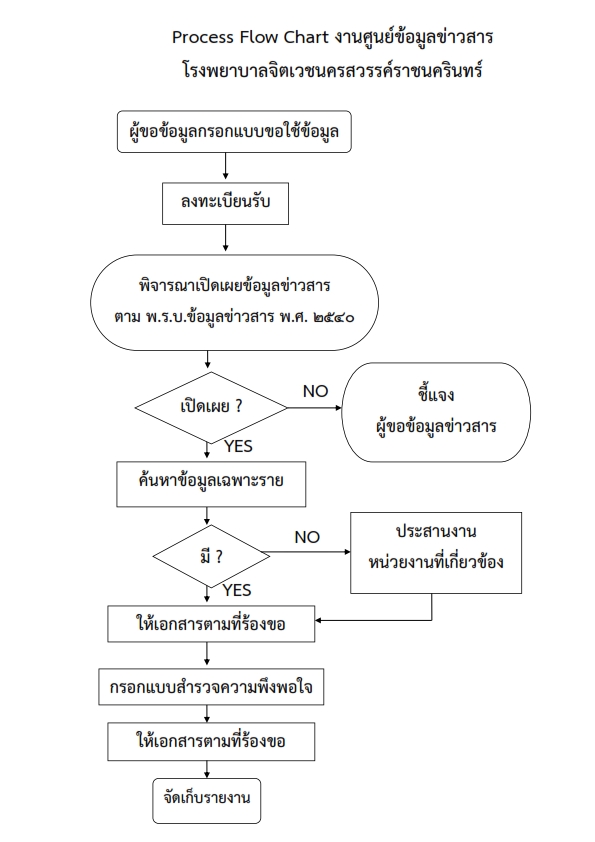 Process Flow Chart งานศูนย์ข้อมูลข่าวสาร
โรงพยาบาลจิตเวชนครสวรรค์ราชนครินทร์

ผู้ขอข้อมูลกรอกแบบขอใช้ข้อมูล

ลงทะเบียนรับ

พิจารณาเปิดเผยข้อมูลข่าวสาร
ตาม พ.ร.บ.ข้อมูลข่าวสาร พ.ศ. ๒๕๔๐

เปิดเผย ?

NO

ชี้แจง
ผู้ขอข้อมูลข่าวสาร

YES

ค้นหาข้อมูลเฉพาะราย

มี ?

NO

ประสานงาน
หน่วยงานที่เกี่ยวข้อง

YES

ให้เอกสารตามที่ร้องขอ

กรอกแบบสำรวจความพึงพอใจ

ให้เอกสารตามที่ร้องขอ

จัดเก็บรายงาน